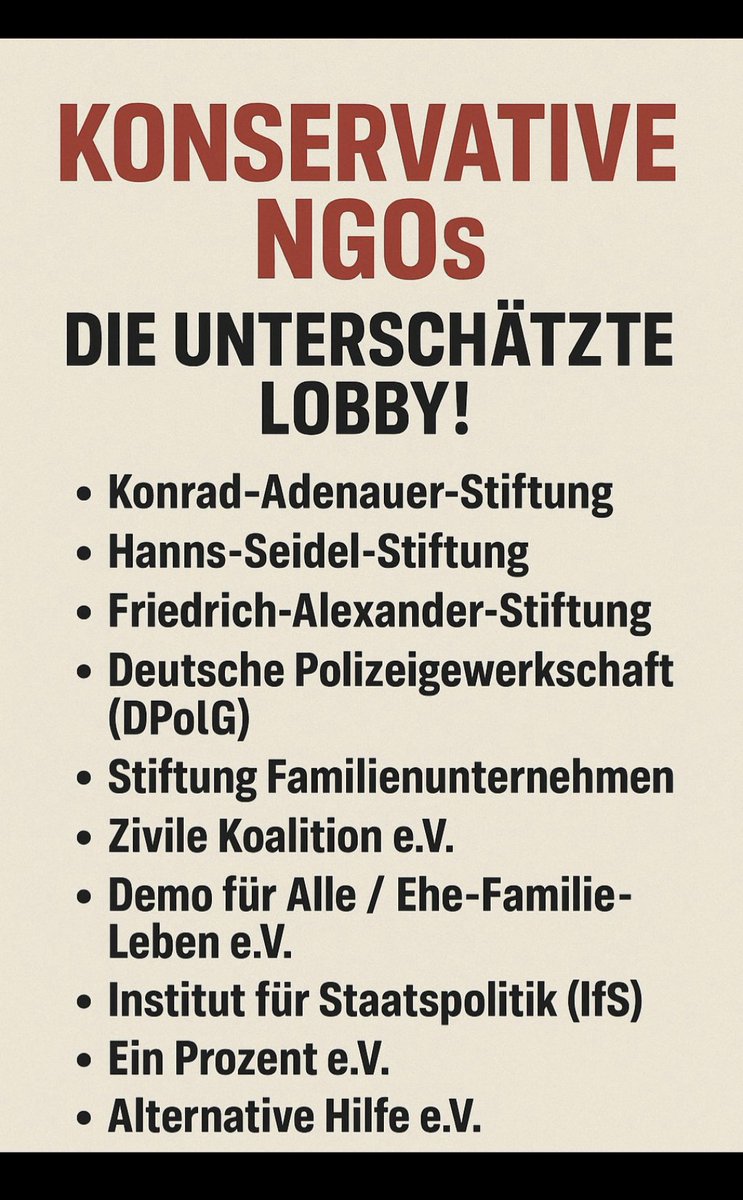 KONSERVATIVE NGOs

DIE UNTERSCHÄTZTE LOBBY!

• Konrad-Adenauer-Stiftung
• Hanns-Seidel-Stiftung
• Friedrich-Alexander-Stiftung
• Deutsche Polizeigewerkschaft (DPolG)
• Stiftung Familienunternehmen
• Zivile Koalition e.V.
• Demo für Alle / Ehe-Familie-Leben e.V.
• Institut für Staatspolitik (IfS)
• Ein Prozent e.V.
• Alternative Hilfe e.V.